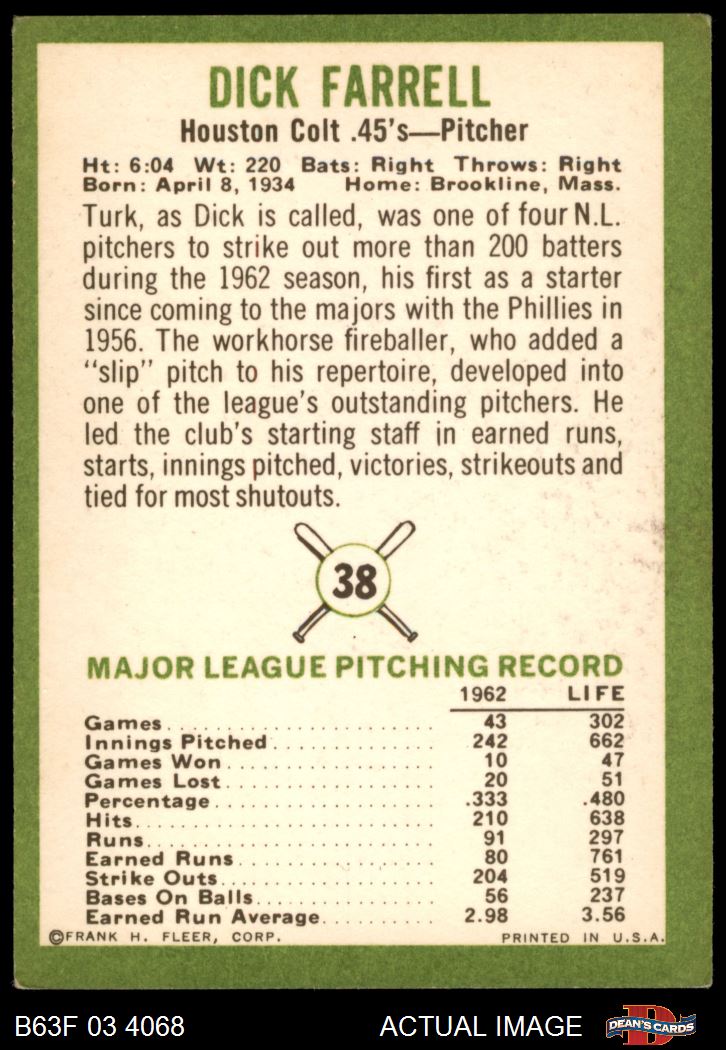 DICK FARRELL

Houston Colt .45's—Pitcher

Ht: 6:04 Wt: 220 Bats: Right Throws: Right
Born: April 8, 1934 Home: Brookline, Mass.

Turk, as Dick is called, was one of four N.L. pitchers to strike out more than 200 batters during the 1962 season, his first as a starter since coming to the majors with the Phillies in 1956. The workhorse fireballer, who added a "slip" pitch to his repertoire, developed into one of the league's outstanding pitchers. He led the club's starting staff in earned runs, starts, innings pitched, victories, strikeouts and tied for most shutouts.

38

MAJOR LEAGUE PITCHING RECORD

| | 1962 | LIFE |
|---|---|---|
| Games | 43 | 302 |
| Innings Pitched | 242 | 662 |
| Games Won | 10 | 47 |
| Games Lost | 20 | 51 |
| Percentage | .333 | .480 |
| Hits | 210 | 638 |
| Runs | 91 | 297 |
| Earned Runs | 80 | 761 |
| Strike Outs | 204 | 519 |
| Bases On Balls | 56 | 237 |
| Earned Run Average | 2.98 | 3.56 |

©FRANK H. FLEER, CORP. PRINTED IN U.S.A.

B63F 03 4068 ACTUAL IMAGE DEAN'S CARDS